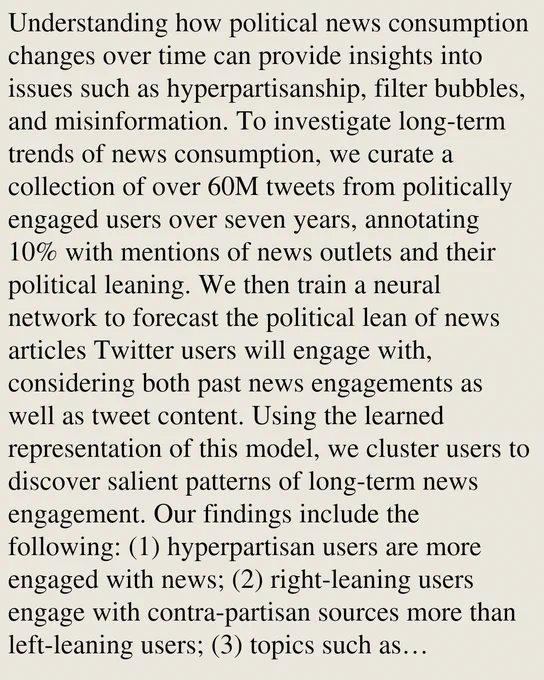 Understanding how political news consumption changes over time can provide insights into issues such as hyperpartisanship, filter bubbles, and misinformation. To investigate long-term trends of news consumption, we curate a collection of over 60M tweets from politically engaged users over seven years, annotating 10% with mentions of news outlets and their political leaning. We then train a neural network to forecast the political lean of news articles Twitter users will engage with, considering both past news engagements as well as tweet content. Using the learned representation of this model, we cluster users to discover salient patterns of long-term news engagement. Our findings include the following: (1) hyperpartisan users are more engaged with news; (2) right-leaning users engage with contra-partisan sources more than left-leaning users; (3) topics such as…